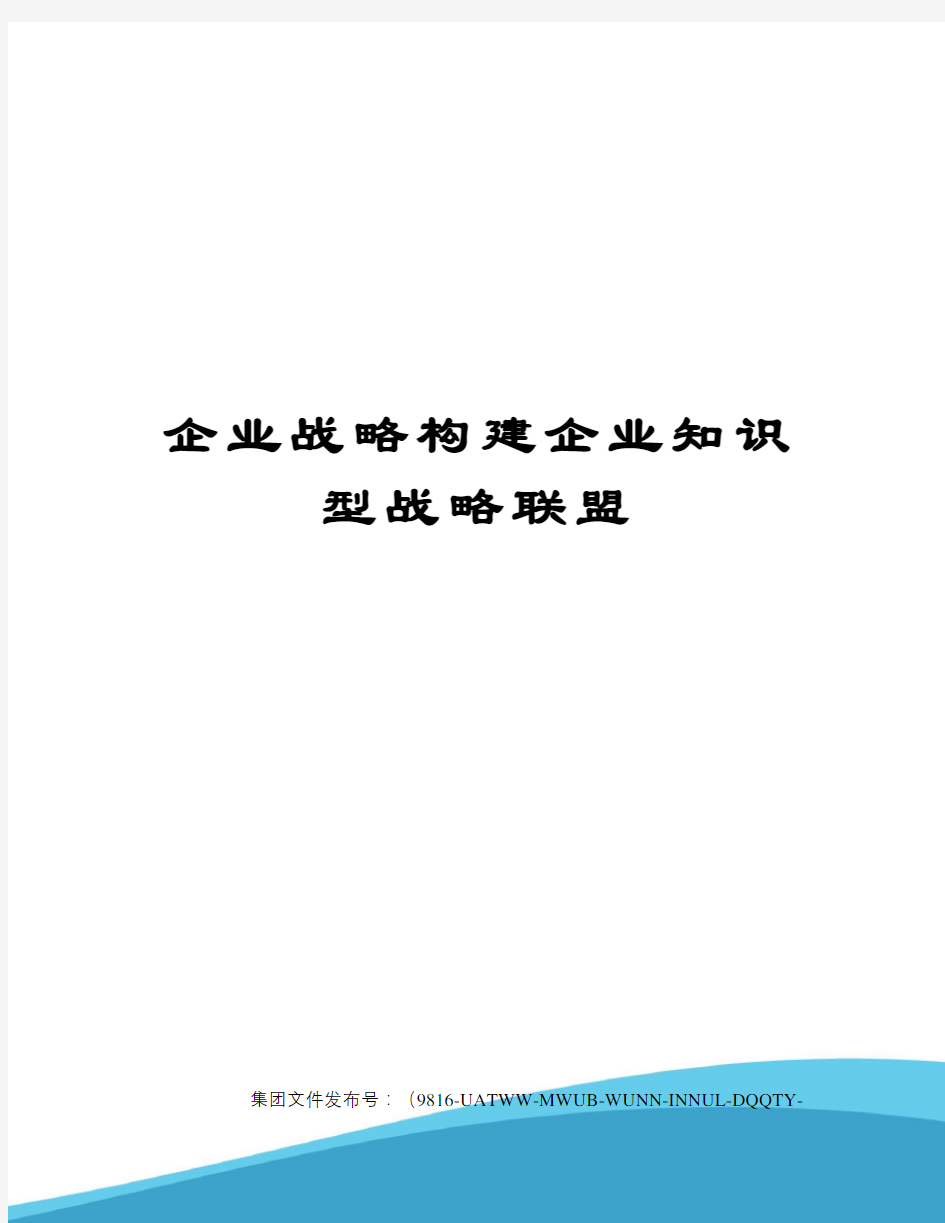 企业战略构建企业知识型战略联盟

集团文件发布号：（9816-UATWW-MWUB-WUNN-INNUL-DQQTY-